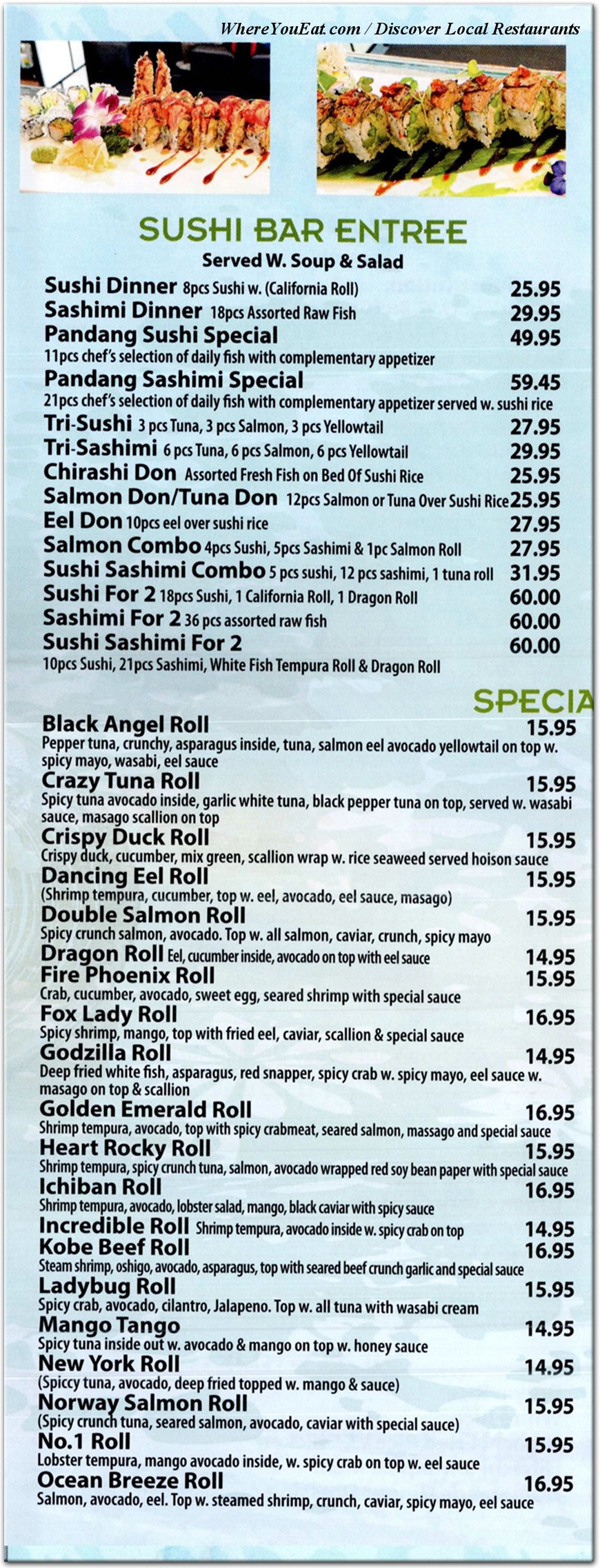 WhereYouEat.com / Discover Local Restaurants

SUSHI BAR ENTREE

Served W. Soup & Salad

Sushi Dinner 8pcs Sushi w. (California Roll) 25.95

Sashimi Dinner 18pcs Assorted Raw Fish 29.95

Pandang Sushi Special 49.95
11pcs chef's selection of daily fish with complementary appetizer

Pandang Sashimi Special 59.45
21pcs chef's selection of daily fish with complementary appetizer served w. sushi rice

Tri-Sushi 3 pcs Tuna, 3 pcs Salmon, 3 pcs Yellowtail 27.95

Tri-Sashimi 6 pcs Tuna, 6 pcs Salmon, 6 pcs Yellowtail 29.95

Chirashi Don Assorted Fresh Fish on Bed Of Sushi Rice 25.95

Salmon Don/Tuna Don 12pcs Salmon or Tuna Over Sushi Rice 25.95

Eel Don 10pcs eel over sushi rice 27.95

Salmon Combo 4pcs Sushi, 5pcs Sashimi & 1pc Salmon Roll 27.95

Sushi Sashimi Combo 5 pcs sushi, 12 pcs sashimi, 1 tuna roll 31.95

Sushi For 2 18pcs Sushi, 1 California Roll, 1 Dragon Roll 60.00

Sashimi For 2 36 pcs assorted raw fish 60.00

Sushi Sashimi For 2 60.00
10pcs Sushi, 21pcs Sashimi, White Fish Tempura Roll & Dragon Roll

SPECIA

Black Angel Roll 15.95
Pepper tuna, crunchy, asparagus inside, tuna, salmon eel avocado yellowtail on top w. spicy mayo, wasabi, eel sauce

Crazy Tuna Roll 15.95
Spicy tuna avocado inside, garlic white tuna, black pepper tuna on top, served w. wasabi sauce, masago scallion on top

Crispy Duck Roll 15.95
Crispy duck, cucumber, mix green, scallion wrap w. rice seaweed served hoison sauce

Dancing Eel Roll 15.95
(Shrimp tempura, cucumber, top w. eel, avocado, eel sauce, masago)

Double Salmon Roll 15.95
Spicy crunch salmon, avocado. Top w. all salmon, caviar, crunch, spicy mayo

Dragon Roll Eel, cucumber inside, avocado on top with eel sauce 14.95

Fire Phoenix Roll 15.95
Crab, cucumber, avocado, sweet egg, seared shrimp with special sauce

Fox Lady Roll 16.95
Spicy shrimp, mango, top with fried eel, caviar, scallion & special sauce

Godzilla Roll 14.95
Deep fried white fish, asparagus, red snapper, spicy crab w. spicy mayo, eel sauce w. masago on top & scallion

Golden Emerald Roll 16.95
Shrimp tempura, avocado, top with spicy crabmeat, seared salmon, massago and special sauce

Heart Rocky Roll 15.95
Shrimp tempura, spicy crunch tuna, salmon, avocado wrapped red soy bean paper with special sauce

Ichiban Roll 16.95
Shrimp tempura, avocado, lobster salad, mango, black caviar with spicy sauce

Incredible Roll Shrimp tempura, avocado inside w. spicy crab on top 14.95

Kobe Beef Roll 16.95
Steam shrimp, oshigo, avocado, asparagus, top with seared beef crunch garlic and special sauce

Ladybug Roll 15.95
Spicy crab, avocado, cilantro, Jalapeno. Top w. all tuna with wasabi cream

Mango Tango 14.95
Spicy tuna inside out w. avocado & mango on top w. honey sauce

New York Roll 14.95
(Spiccy tuna, avocado, deep fried topped w. mango & sauce)

Norway Salmon Roll 15.95
(Spicy crunch tuna, seared salmon, avocado, caviar with special sauce)

No.1 Roll 15.95
Lobster tempura, mango avocado inside, w. spicy crab on top w. eel sauce

Ocean Breeze Roll 16.95
Salmon, avocado, eel. Top w. steamed shrimp, crunch, caviar, spicy mayo, eel sauce